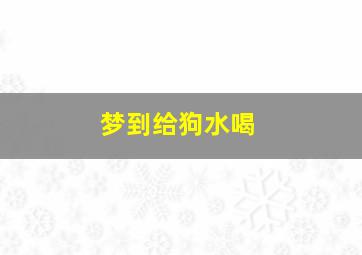 梦到给狗水喝